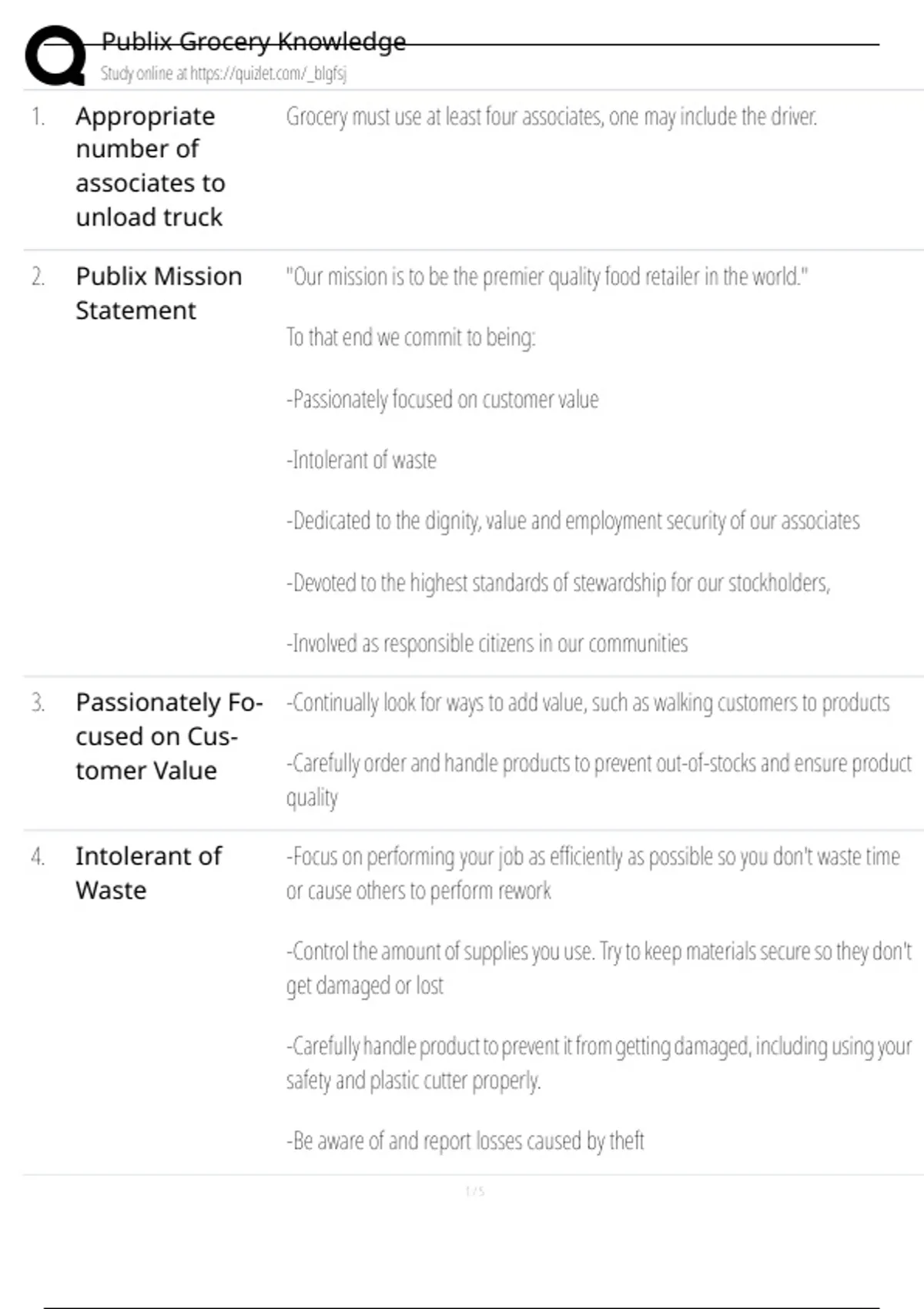 Publix Grocery Knowledge
Study online at https://quizlet.com/_blgfsj

1. Appropriate number of associates to unload truck

Grocery must use at least four associates, one may include the driver.

2. Publix Mission Statement

"Our mission is to be the premier quality food retailer in the world."

To that end we commit to being:

-Passionately focused on customer value

-Intolerant of waste

-Dedicated to the dignity, value and employment security of our associates

-Devoted to the highest standards of stewardship for our stockholders,

-Involved as responsible citizens in our communities

3. Passionately Focused on Customer Value

-Continually look for ways to add value, such as walking customers to products

-Carefully order and handle products to prevent out-of-stocks and ensure product quality

4. Intolerant of Waste

-Focus on performing your job as efficiently as possible so you don't waste time or cause others to perform rework

-Control the amount of supplies you use. Try to keep materials secure so they don't get damaged or lost

-Carefully handle product to prevent it from getting damaged, including using your safety and plastic cutter properly.

-Be aware of and report losses caused by theft

1 / 5